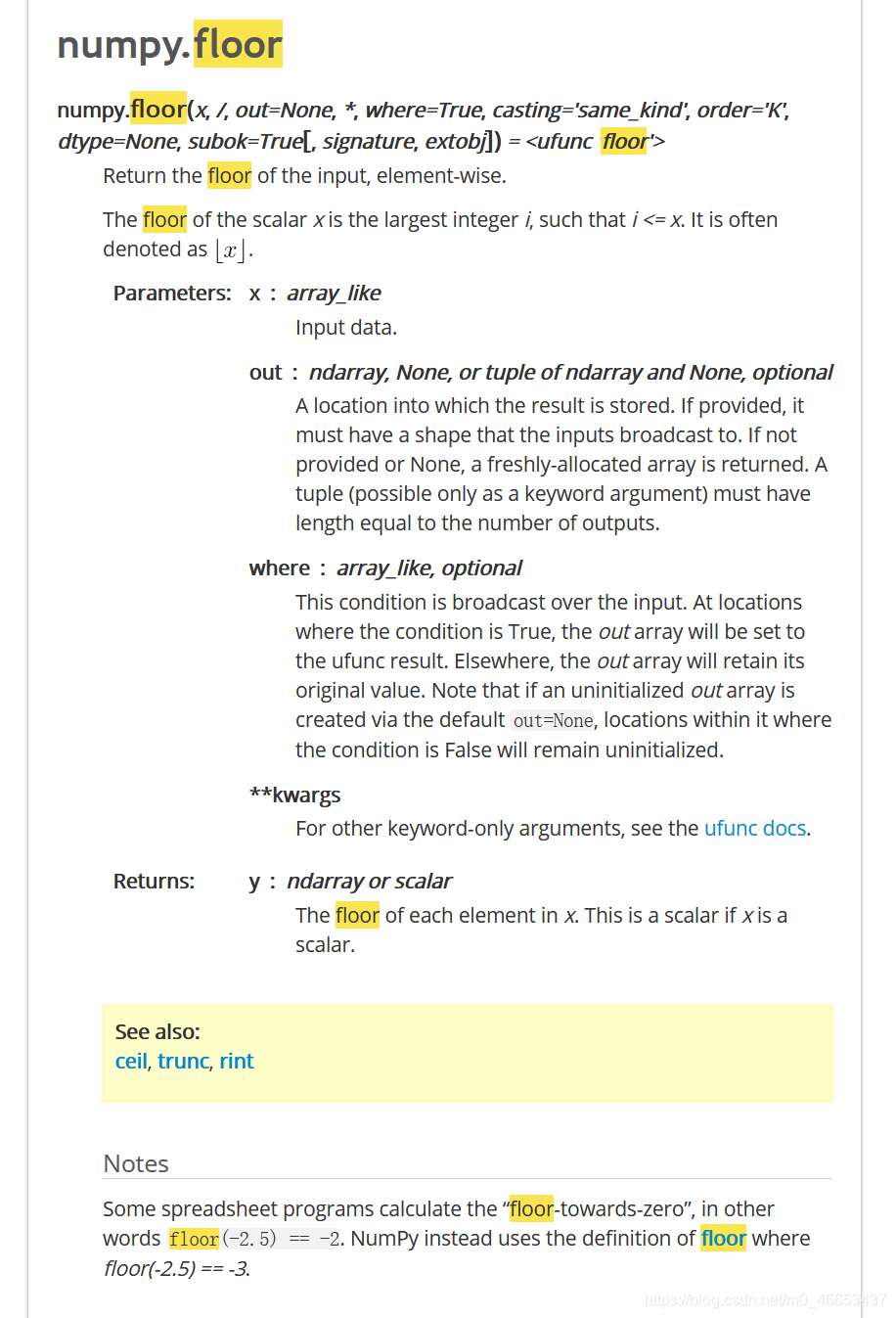 numpy.floor

numpy.floor(x, /, out=None, *, where=True, casting='same_kind', order='K', dtype=None, subok=True[, signature, extobj]) = <ufunc 'floor'>

Return the floor of the input, element-wise.

The floor of the scalar x is the largest integer i, such that i <= x. It is often denoted as $\lfloor x \rfloor$.

Parameters: x : array_like

Input data.

out : ndarray, None, or tuple of ndarray and None, optional

A location into which the result is stored. If provided, it must have a shape that the inputs broadcast to. If not provided or None, a freshly-allocated array is returned. A tuple (possible only as a keyword argument) must have length equal to the number of outputs.

where : array_like, optional

This condition is broadcast over the input. At locations where the condition is True, the out array will be set to the ufunc result. Elsewhere, the out array will retain its original value. Note that if an uninitialized out array is created via the default out=None, locations within it where the condition is False will remain uninitialized.

**kwargs

For other keyword-only arguments, see the ufunc docs.

Returns: y : ndarray or scalar

The floor of each element in x. This is a scalar if x is a scalar.

See also:
ceil, trunc, rint

Notes

Some spreadsheet programs calculate the “floor-towards-zero”, in other words floor(-2.5) == -2. NumPy instead uses the definition of floor where floor(-2.5) == -3.

https://blog.csdn.net/m0_46653437